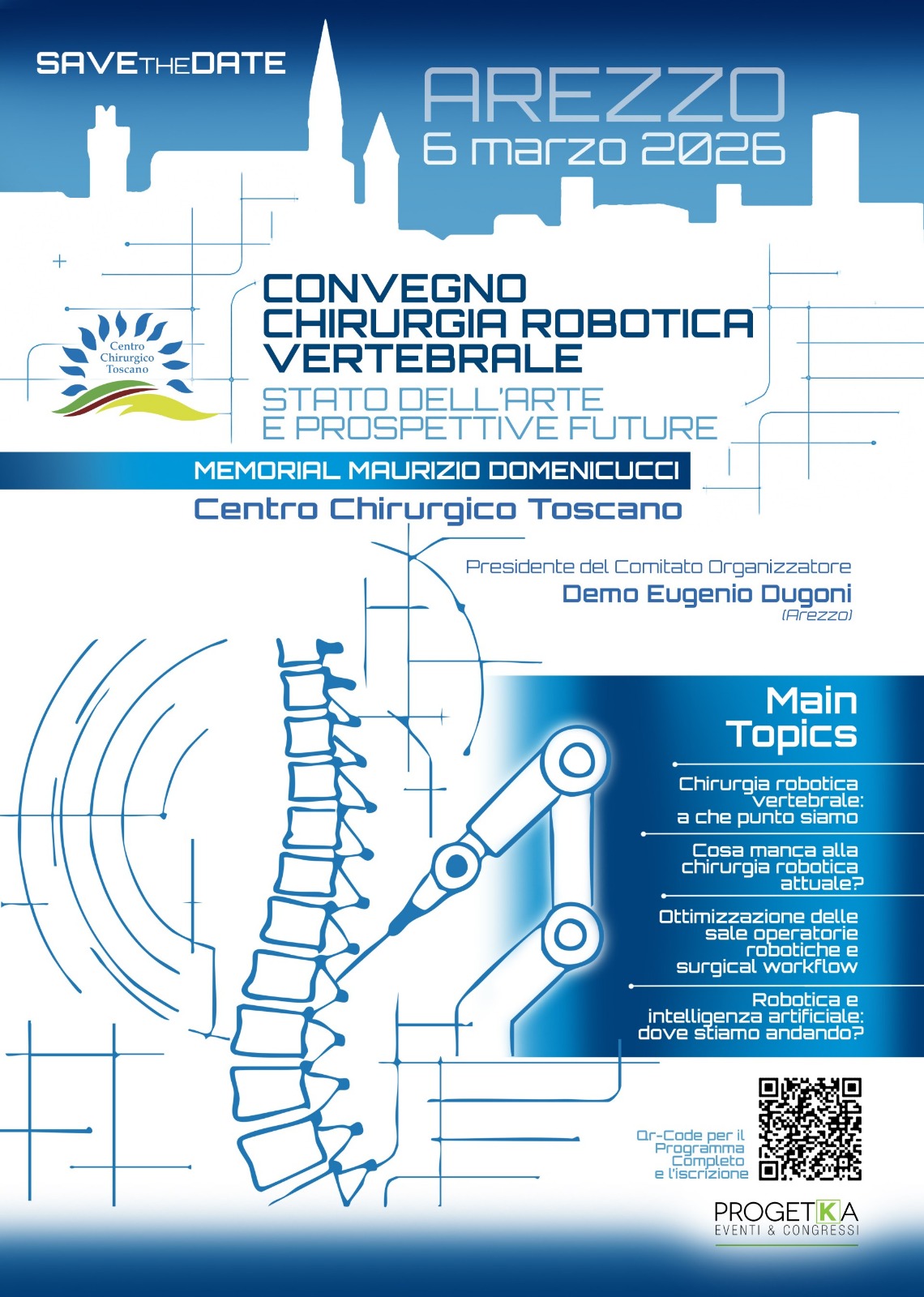 SAVE THE DATE

AREZZO
6 marzo 2026

Centro Chirurgico Toscano

CONVEGNO
CHIRURGIA ROBOTICA
VERTEBRALE
STATO DELL'ARTE
E PROSPETTIVE FUTURE

MEMORIAL MAURIZIO DOMENICUCCI
Centro Chirurgico Toscano

Presidente del Comitato Organizzatore
Demo Eugenio Dugoni
(Arezzo)

Main Topics

Chirurgia robotica vertebrale: a che punto siamo

Cosa manca alla chirurgia robotica attuale?

Ottimizzazione delle sale operatorie robotiche e surgical workflow

Robotica e intelligenza artificiale: dove stiamo andando?

Qr-Code per il Programma Completo e l'iscrizione

PROGETKA
EVENTI & CONGRESSI